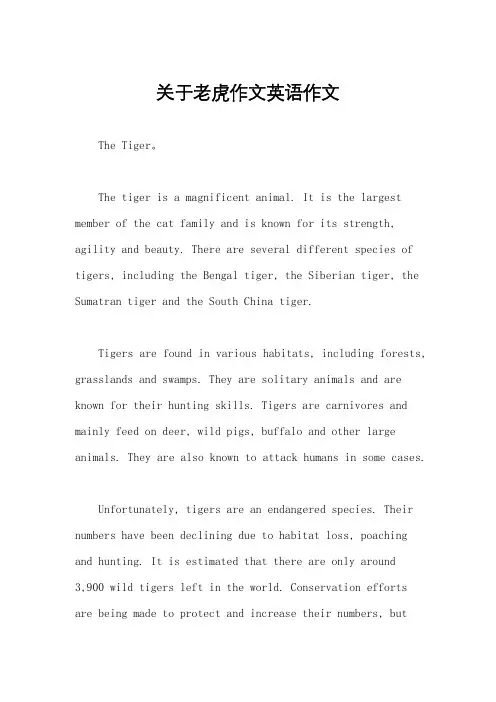 关于老虎作文英语作文

The Tiger。

The tiger is a magnificent animal. It is the largest member of the cat family and is known for its strength, agility and beauty. There are several different species of tigers, including the Bengal tiger, the Siberian tiger, the Sumatran tiger and the South China tiger.

Tigers are found in various habitats, including forests, grasslands and swamps. They are solitary animals and are known for their hunting skills. Tigers are carnivores and mainly feed on deer, wild pigs, buffalo and other large animals. They are also known to attack humans in some cases.

Unfortunately, tigers are an endangered species. Their numbers have been declining due to habitat loss, poaching and hunting. It is estimated that there are only around 3,900 wild tigers left in the world. Conservation efforts are being made to protect and increase their numbers, but